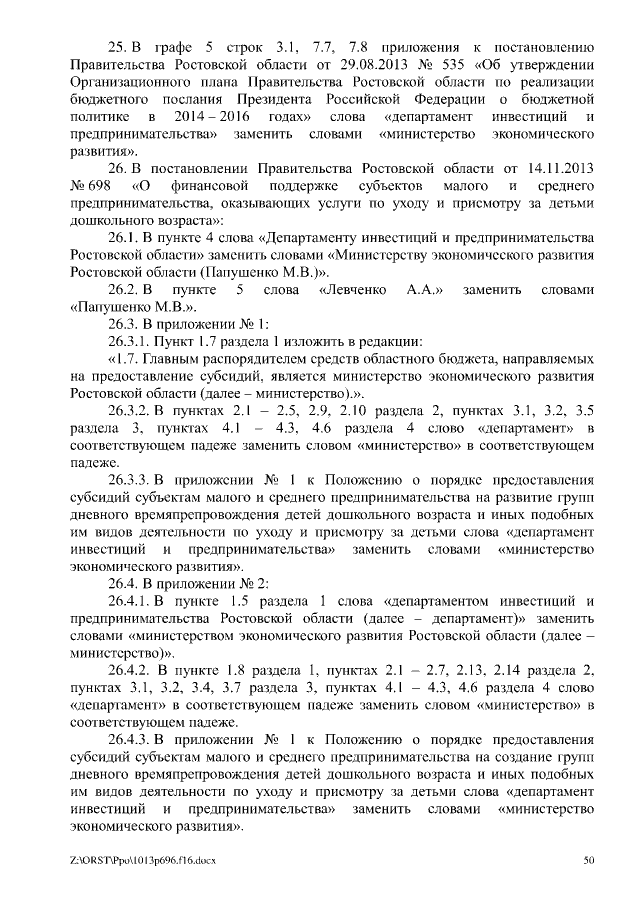 25. В графе 5 строк 3.1, 7.7, 7.8 приложения к постановлению Правительства Ростовской области от 29.08.2013 № 535 «Об утверждении Организационного плана Правительства Ростовской области по реализации бюджетного послания Президента Российской Федерации о бюджетной политике в 2014 – 2016 годах» слова «департамент инвестиций и предпринимательства» заменить словами «министерство экономического развития».

26. В постановлении Правительства Ростовской области от 14.11.2013 № 698 «О финансовой поддержке субъектов малого и среднего предпринимательства, оказывающих услуги по уходу и присмотру за детьми дошкольного возраста»:

26.1. В пункте 4 слова «Департаменту инвестиций и предпринимательства Ростовской области» заменить словами «Министерству экономического развития Ростовской области (Папушенко М.В.)».

26.2. В пункте 5 слова «Левченко А.А.» заменить словами «Папушенко М.В.».

26.3. В приложении № 1:

26.3.1. Пункт 1.7 раздела 1 изложить в редакции:

«1.7. Главным распорядителем средств областного бюджета, направляемых на предоставление субсидий, является министерство экономического развития Ростовской области (далее – министерство).».

26.3.2. В пунктах 2.1 – 2.5, 2.9, 2.10 раздела 2, пунктах 3.1, 3.2, 3.5 раздела 3, пунктах 4.1 – 4.3, 4.6 раздела 4 слово «департамент» в соответствующем падеже заменить словом «министерство» в соответствующем падеже.

26.3.3. В приложении № 1 к Положению о порядке предоставления субсидий субъектам малого и среднего предпринимательства на развитие групп дневного времяпрепровождения детей дошкольного возраста и иных подобных им видов деятельности по уходу и присмотру за детьми слова «департамент инвестиций и предпринимательства» заменить словами «министерство экономического развития».

26.4. В приложении № 2:

26.4.1. В пункте 1.5 раздела 1 слова «департаментом инвестиций и предпринимательства Ростовской области (далее – департамент)» заменить словами «министерством экономического развития Ростовской области (далее – министерство)».

26.4.2. В пункте 1.8 раздела 1, пунктах 2.1 – 2.7, 2.13, 2.14 раздела 2, пунктах 3.1, 3.2, 3.4, 3.7 раздела 3, пунктах 4.1 – 4.3, 4.6 раздела 4 слово «департамент» в соответствующем падеже заменить словом «министерство» в соответствующем падеже.

26.4.3. В приложении № 1 к Положению о порядке предоставления субсидий субъектам малого и среднего предпринимательства на создание групп дневного времяпрепровождения детей дошкольного возраста и иных подобных им видов деятельности по уходу и присмотру за детьми слова «департамент инвестиций и предпринимательства» заменить словами «министерство экономического развития».

Z:\ORST\Ppo\1013p696.f16.docx 50